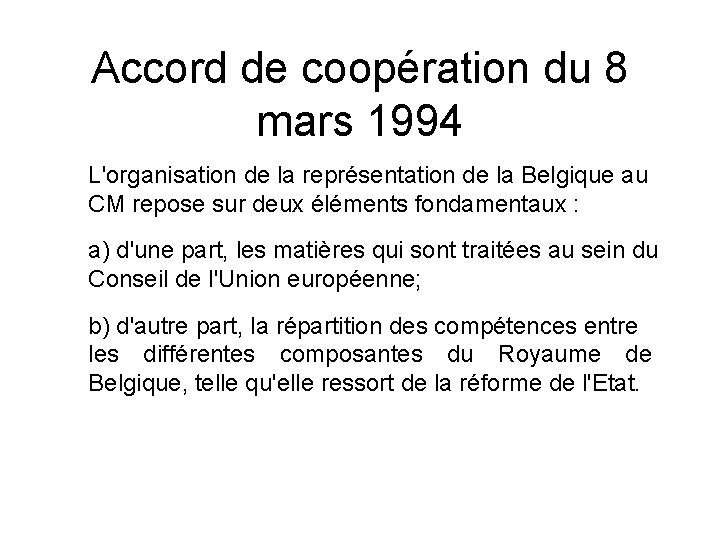 Accord de coopération du 8 mars 1994

L'organisation de la représentation de la Belgique au CM repose sur deux éléments fondamentaux :

a) d'une part, les matières qui sont traitées au sein du Conseil de l'Union européenne;

b) d'autre part, la répartition des compétences entre les différentes composantes du Royaume de Belgique, telle qu'elle ressort de la réforme de l'Etat.